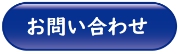 お問い合わせ